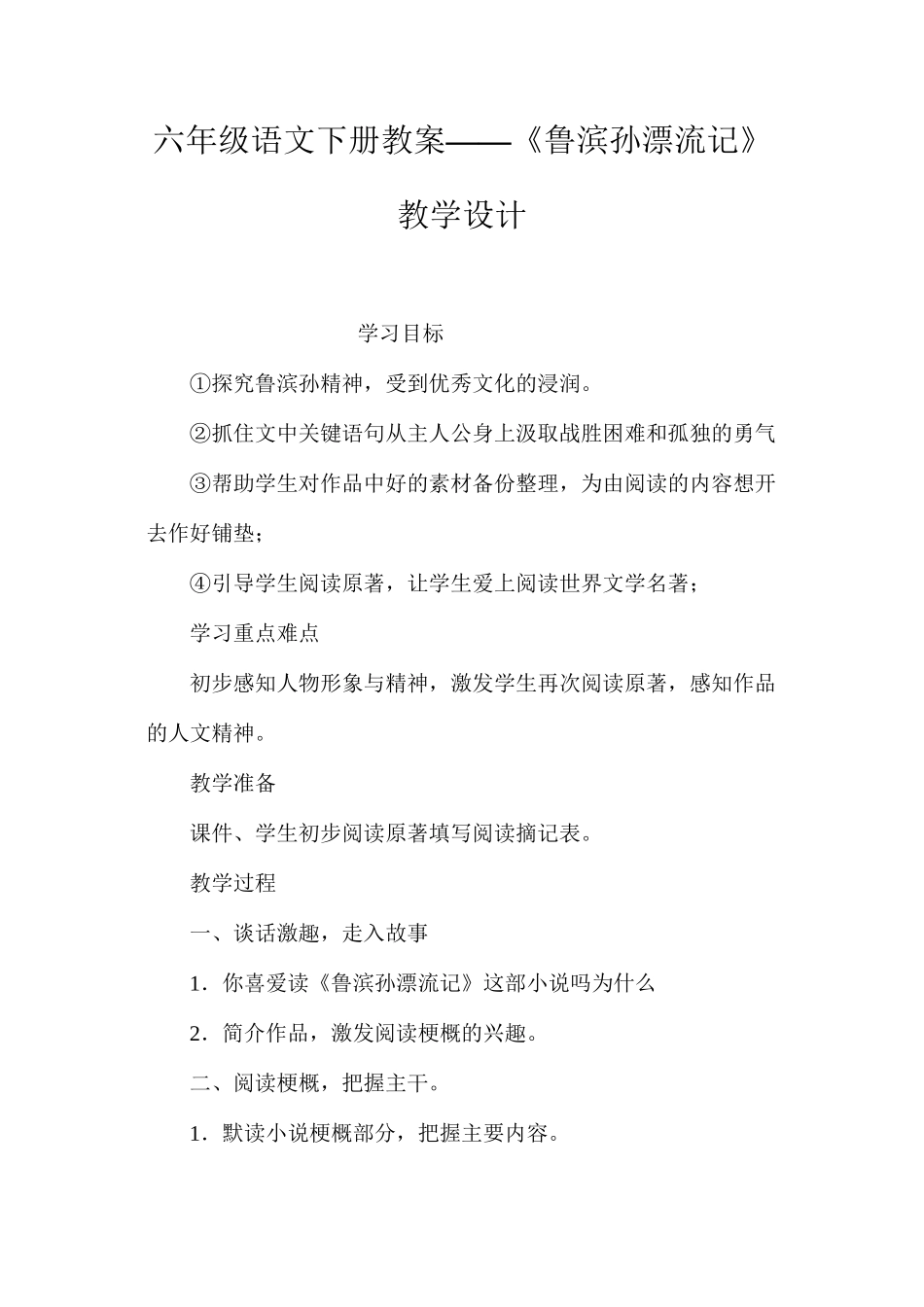 六年级语文下册教案——《鲁滨孙漂流记》教学设计

学习目标

①探究鲁滨孙精神，受到优秀文化的浸润。

②抓住文中关键语句从主人公身上汲取战胜困难和孤独的勇气

③帮助学生对作品中好的素材备份整理，为由阅读的内容想开去作好铺垫；

④引导学生阅读原著，让学生爱上阅读世界文学名著；

学习重点难点

初步感知人物形象与精神，激发学生再次阅读原著，感知作品的人文精神。

教学准备

课件、学生初步阅读原著填写阅读摘记表。

教学过程

一、谈话激趣，走入故事

1．你喜爱读《鲁滨孙漂流记》这部小说吗为什么

2．简介作品，激发阅读梗概的兴趣。

二、阅读梗概，把握主干。

1．默读小说梗概部分，把握主要内容。